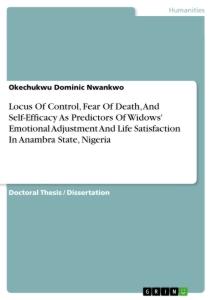 Humanities

Okechukwu Dominic Nwankwo

Locus Of Control, Fear Of Death, And Self-Efficacy As Predictors Of Widows' Emotional Adjustment And Life Satisfaction In Anambra State, Nigeria

Doctoral Thesis / Dissertation

GRIN